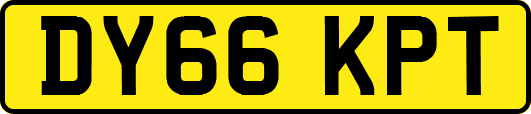 DY66 KPT